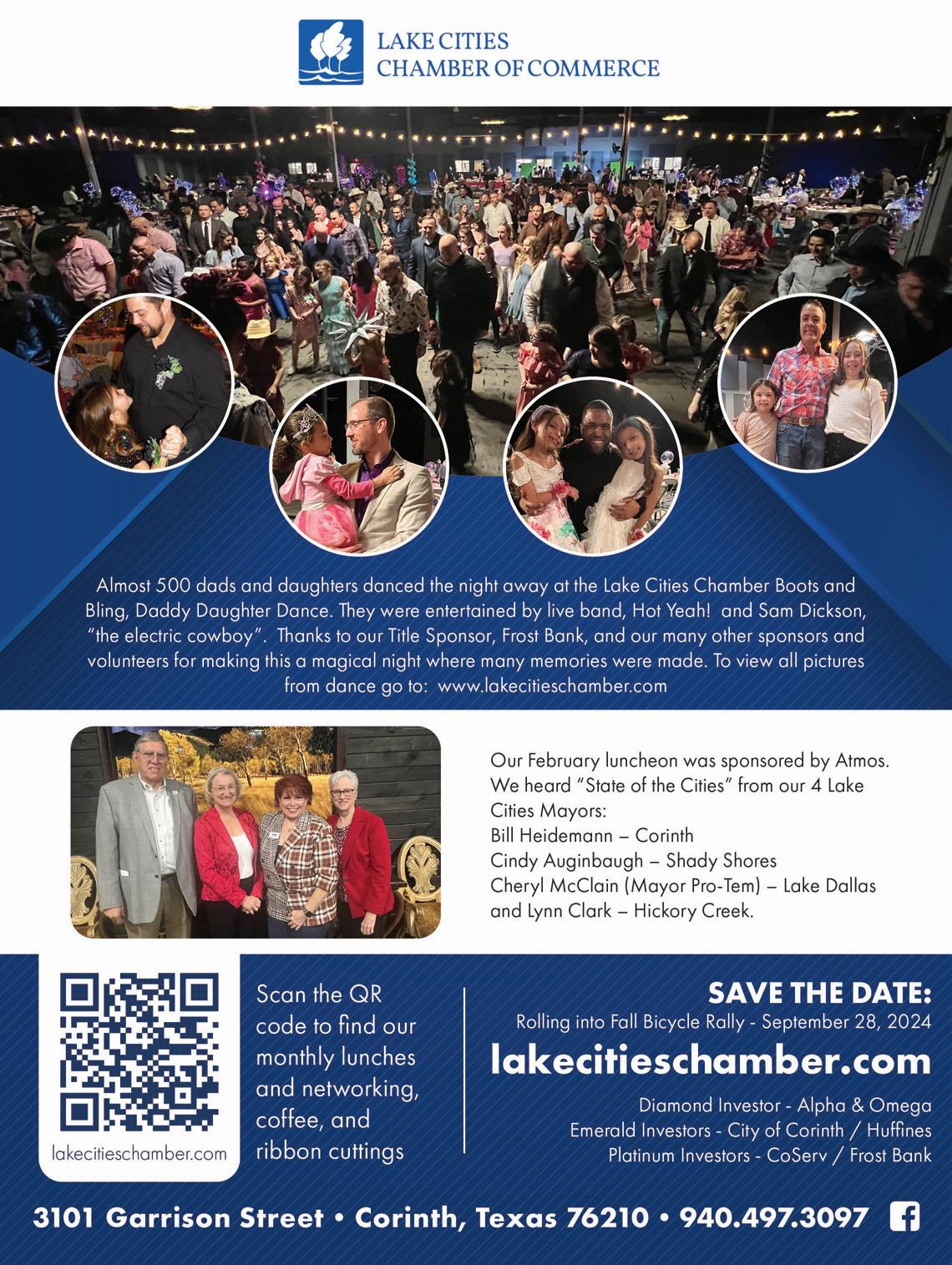 LAKE CITIES
CHAMBER OF COMMERCE

Almost 500 dads and daughters danced the night away at the Lake Cities Chamber Boots and Bling, Daddy Daughter Dance. They were entertained by live band, Hot Yeah! and Sam Dickson, "the electric cowboy". Thanks to our Title Sponsor, Frost Bank, and our many other sponsors and volunteers for making this a magical night where many memories were made. To view all pictures from dance go to: www.lakecitieschamber.com

Our February luncheon was sponsored by Atmos. We heard "State of the Cities" from our 4 Lake Cities Mayors:
Bill Heidemann – Corinth
Cindy Auginbaugh – Shady Shores
Cheryl McClain (Mayor Pro-Tem) – Lake Dallas
and Lynn Clark – Hickory Creek.

lakecitieschamber.com

Scan the QR code to find our monthly lunches and networking, coffee, and ribbon cuttings

SAVE THE DATE:
Rolling into Fall Bicycle Rally - September 28, 2024

lakecitieschamber.com

Diamond Investor - Alpha & Omega
Emerald Investors - City of Corinth / Huffines
Platinum Investors - CoServ / Frost Bank

3101 Garrison Street • Corinth, Texas 76210 • 940.497.3097